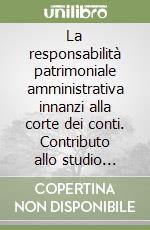 unilibro

La responsabilità patrimoniale amministrativa innanzi alla corte dei conti. Contributo allo studio…

COPERTINA NON DISPONIBILE